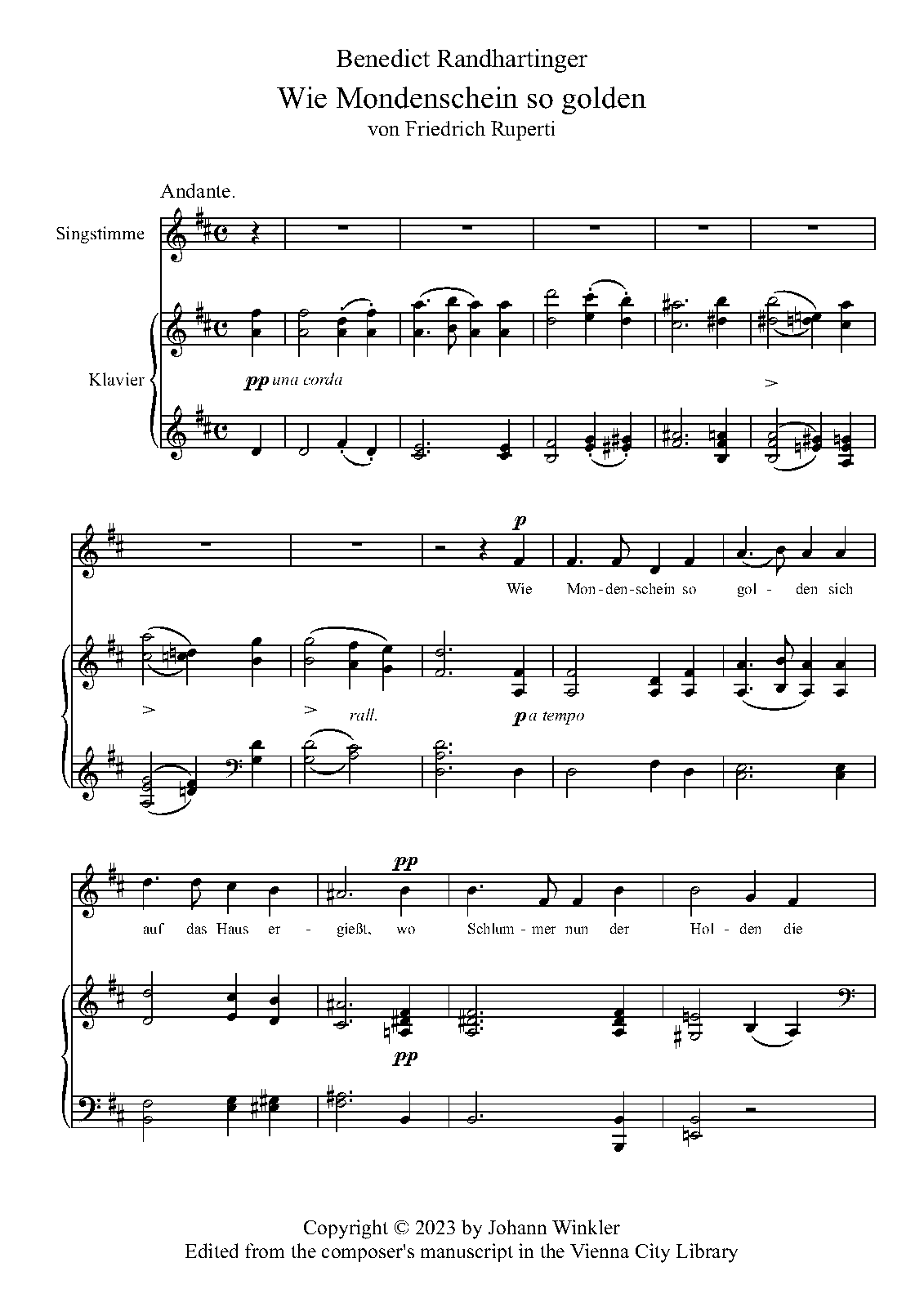 Benedict Randhartinger

Wie Mondenschein so golden

von Friedrich Ruperti

Andante.

Singstimme

Klavier

pp una corda

p

Wie Mon-den-schein so gol - den sich

rall.

p a tempo

pp

auf das Haus er - gießt, wo Schlum - mer nun der Hol - den die

pp

Copyright © 2023 by Johann Winkler
Edited from the composer's manuscript in the Vienna City Library